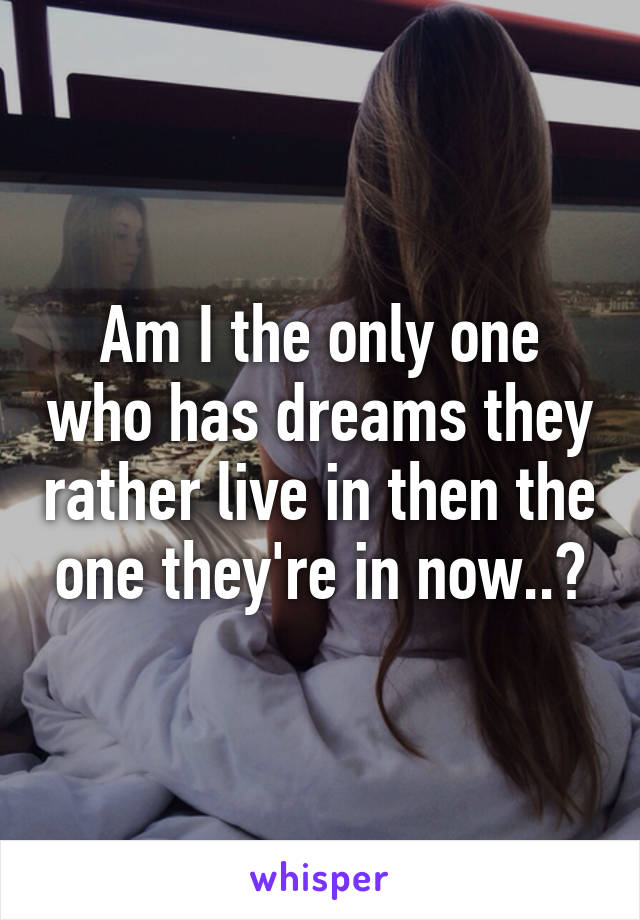 Am I the only one who has dreams they rather live in then the one they're in now..?

whisper